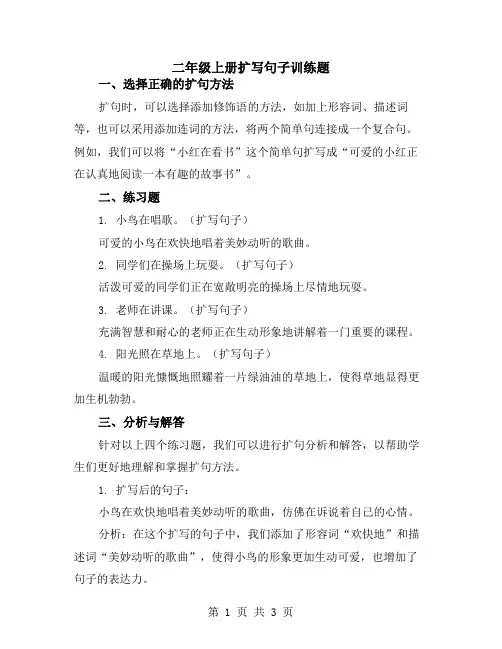 二年级上册扩写句子训练题

一、选择正确的扩句方法

扩句时，可以选择添加修饰语的方法，如加上形容词、描述词等，也可以采用添加连词的方法，将两个简单句连接成一个复合句。例如，我们可以将“小红在看书”这个简单句扩写成“可爱的小红正在认真地阅读一本有趣的故事书”。

二、练习题

1. 小鸟在唱歌。（扩写句子）

可爱的小鸟在欢快地唱着美妙动听的歌曲。

2. 同学们在操场上玩耍。（扩写句子）

活泼可爱的同学们正在宽敞明亮的操场上尽情地玩耍。

3. 老师在讲课。（扩写句子）

充满智慧和耐心的老师正在生动形象地讲解着一门重要的课程。

4. 阳光照在草地上。（扩写句子）

温暖的阳光慷慨地照耀着一片绿油油的草地上，使得草地显得更加生机勃勃。

三、分析与解答

针对以上四个练习题，我们可以进行扩句分析和解答，以帮助学生们更好地理解和掌握扩句方法。

1. 扩写后的句子：

小鸟在欢快地唱着美妙动听的歌曲，仿佛在诉说着自己的心情。

分析：在这个扩写的句子中，我们添加了形容词“欢快地”和描述词“美妙动听的歌曲”，使得小鸟的形象更加生动可爱，也增加了句子的表达力。

第 1 页 共 3 页